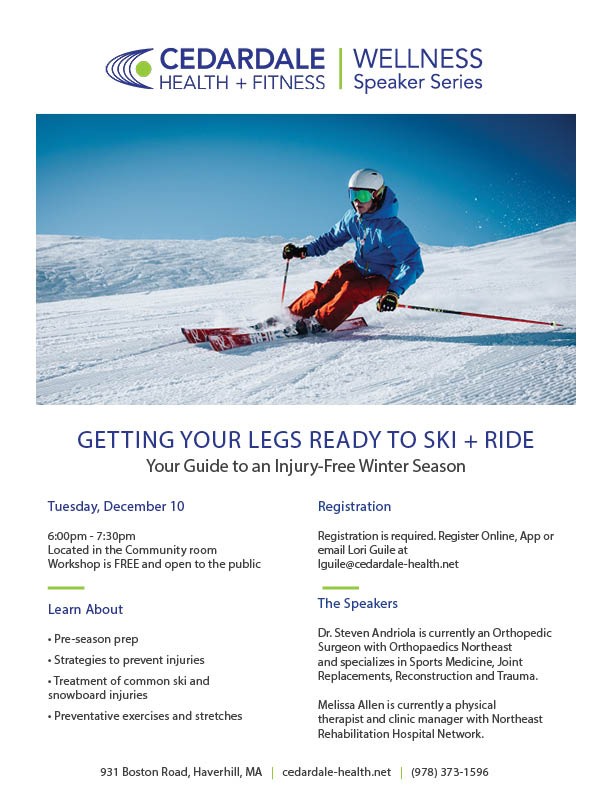 CEDARDALE HEALTH + FITNESS | WELLNESS Speaker Series

GETTING YOUR LEGS READY TO SKI + RIDE
Your Guide to an Injury-Free Winter Season

Tuesday, December 10

6:00pm - 7:30pm
Located in the Community room
Workshop is FREE and open to the public

Learn About

• Pre-season prep
• Strategies to prevent injuries
• Treatment of common ski and snowboard injuries
• Preventative exercises and stretches

Registration

Registration is required. Register Online, App or email Lori Guile at lguile@cedardale-health.net

The Speakers

Dr. Steven Andriola is currently an Orthopedic Surgeon with Orthopaedics Northeast and specializes in Sports Medicine, Joint Replacements, Reconstruction and Trauma.

Melissa Allen is currently a physical therapist and clinic manager with Northeast Rehabilitation Hospital Network.

931 Boston Road, Haverhill, MA | cedardale-health.net | (978) 373-1596